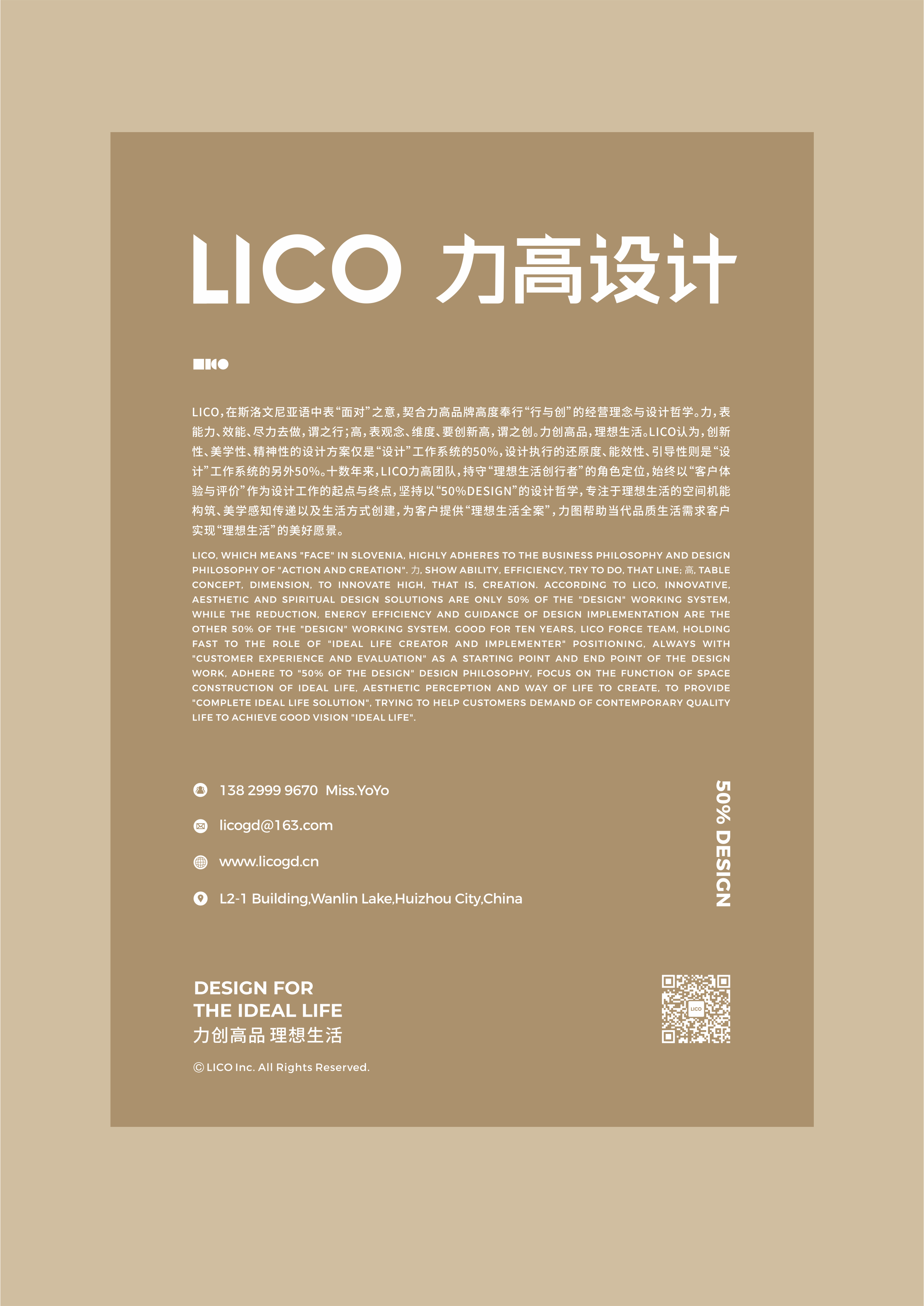 LICO 力高设计

LICO,在斯洛文尼亚语中表“面对”之意,契合力高品牌高度奉行“行与创”的经营理念与设计哲学。力,表能力、效能、尽力去做,谓之行;高,表观念、维度、要创新高,谓之创。力创高品,理想生活。LICO认为,创新性、美学性、精神性的设计方案仅是“设计”工作系统的50%,设计执行的还原度、能效性、引导性则是“设计”工作系统的另外50%。十数年来,LICO力高团队,持守“理想生活创行者”的角色定位,始终以“客户体验与评价”作为设计工作的起点与终点,坚持以“50%DESIGN”的设计哲学,专注于理想生活的空间机能构筑、美学感知传递以及生活方式创建,为客户提供“理想生活全案”,力图帮助当代品质生活需求客户实现“理想生活”的美好愿景。

LICO, WHICH MEANS "FACE" IN SLOVENIA, HIGHLY ADHERES TO THE BUSINESS PHILOSOPHY AND DESIGN PHILOSOPHY OF "ACTION AND CREATION". 力, SHOW ABILITY, EFFICIENCY, TRY TO DO, THAT LINE; 高, TABLE CONCEPT, DIMENSION, TO INNOVATE HIGH, THAT IS, CREATION. ACCORDING TO LICO, INNOVATIVE, AESTHETIC AND SPIRITUAL DESIGN SOLUTIONS ARE ONLY 50% OF THE "DESIGN" WORKING SYSTEM, WHILE THE REDUCTION, ENERGY EFFICIENCY AND GUIDANCE OF DESIGN IMPLEMENTATION ARE THE OTHER 50% OF THE "DESIGN" WORKING SYSTEM. GOOD FOR TEN YEARS, LICO FORCE TEAM, HOLDING FAST TO THE ROLE OF "IDEAL LIFE CREATOR AND IMPLEMENTER" POSITIONING, ALWAYS WITH "CUSTOMER EXPERIENCE AND EVALUATION" AS A STARTING POINT AND END POINT OF THE DESIGN WORK, ADHERE TO "50% OF THE DESIGN" DESIGN PHILOSOPHY, FOCUS ON THE FUNCTION OF SPACE CONSTRUCTION OF IDEAL LIFE, AESTHETIC PERCEPTION AND WAY OF LIFE TO CREATE, TO PROVIDE "COMPLETE IDEAL LIFE SOLUTION", TRYING TO HELP CUSTOMERS DEMAND OF CONTEMPORARY QUALITY LIFE TO ACHIEVE GOOD VISION "IDEAL LIFE".

138 2999 9670 Miss.YoYo

licogd@163.com

www.licogd.cn

L2-1 Building,Wanlin Lake,Huizhou City,China

50% DESIGN

DESIGN FOR
THE IDEAL LIFE
力创高品 理想生活

© LICO Inc. All Rights Reserved.